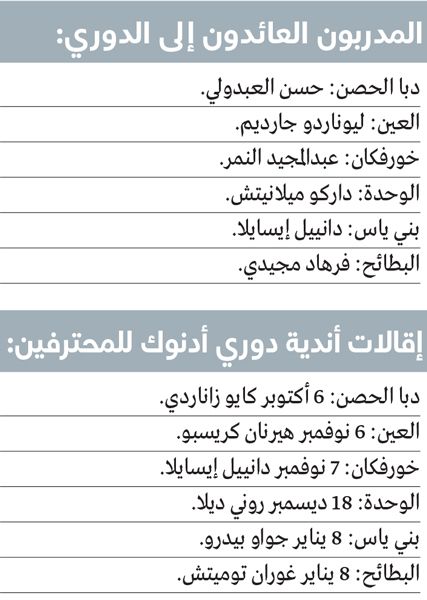 المدربون العائدون إلى الدوري:

دبا الحصن: حسن العبدولي.

العين: ليوناردو جارديم.

خورفكان: عبدالمجيد النمر.

الوحدة: داركو ميلانيتش.

بني ياس: دانييل إيسايلا.

البطائح: فرهاد مجيدي.

إقالات أندية دوري أدنوك للمحترفين:

دبا الحصن: 6 أكتوبر كايو زاناردي.

العين: 6 نوفمبر هيرنان كريسبو.

خورفكان: 7 نوفمبر دانييل إيسايلا.

الوحدة: 18 ديسمبر روني ديلا.

بني ياس: 8 يناير جواو بيدرو.

البطائح: 8 يناير غوران توميتش.